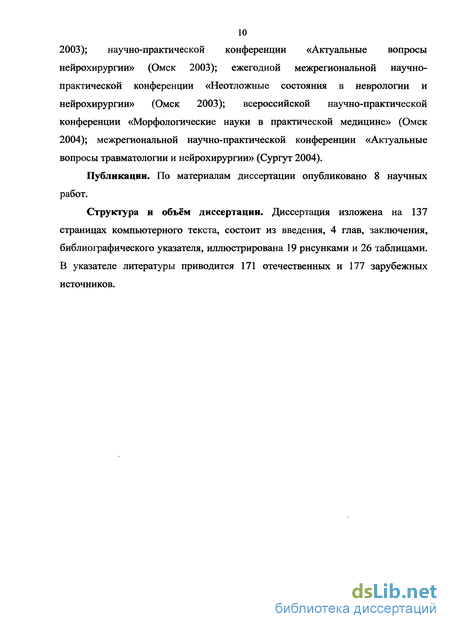 10

2003); научно-практической конференции «Актуальные вопросы нейрохирургии» (Омск 2003); ежегодной межрегиональной научно-практической конференции «Неотложные состояния в неврологии и нейрохирургии» (Омск 2003); всероссийской научно-практической конференции «Морфологические науки в практической медицине» (Омск 2004); межрегиональной научно-практической конференции «Актуальные вопросы травматологии и нейрохирургии» (Сургут 2004).

Публикации. По материалам диссертации опубликовано 8 научных работ.

Структура и объём диссертации. Диссертация изложена на 137 страницах компьютерного текста, состоит из введения, 4 глав, заключения, библиографического указателя, иллюстрирована 19 рисунками и 26 таблицами. В указателе литературы приводится 171 отечественных и 177 зарубежных источников.

dsLib.net
библиотека диссертаций